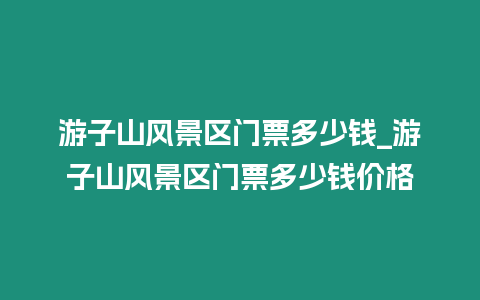 游子山风景区门票多少钱_游子山风景区门票多少钱价格